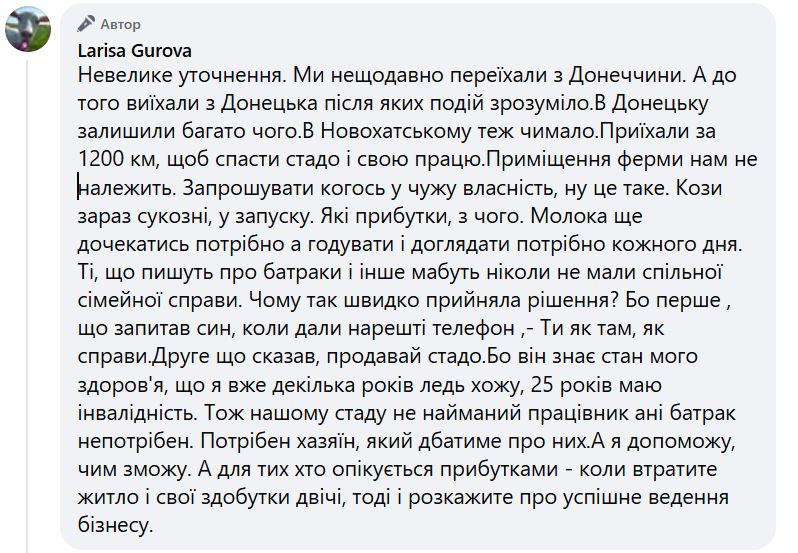 Автор

Larisa Gurova

Невелике уточнення. Ми нещодавно переїхали з Донеччини. А до того виїхали з Донецька після яких подій зрозуміло.В Донецьку залишили багато чого.В Новохатському теж чимало.Приїхали за 1200 км, щоб спасти стадо і свою працю.Приміщення ферми нам не належить. Запрошувати когось у чужу власність, ну це таке. Кози зараз сукозні, у запуску. Які прибутки, з чого. Молока ще дочекатись потрібно а годувати і доглядати потрібно кожного дня. Ті, що пишуть про батраки і інше мабуть ніколи не мали спільної сімейної справи. Чому так швидко прийняла рішення? Бо перше , що запитав син, коли дали нарешті телефон ,- Ти як там, як справи.Друге що сказав, продавай стадо.Бо він знає стан мого здоров'я, що я вже декілька років ледь хожу, 25 років маю інвалідність. Тож нашому стаду не найманий працівник ані батрак непотрібен. Потрібен хазяїн, який дбатиме про них.А я допоможу, чим зможу. А для тих хто опікується прибутками - коли втратите житло і свої здобутки двічі, тоді і розкажите про успішне ведення бізнесу.